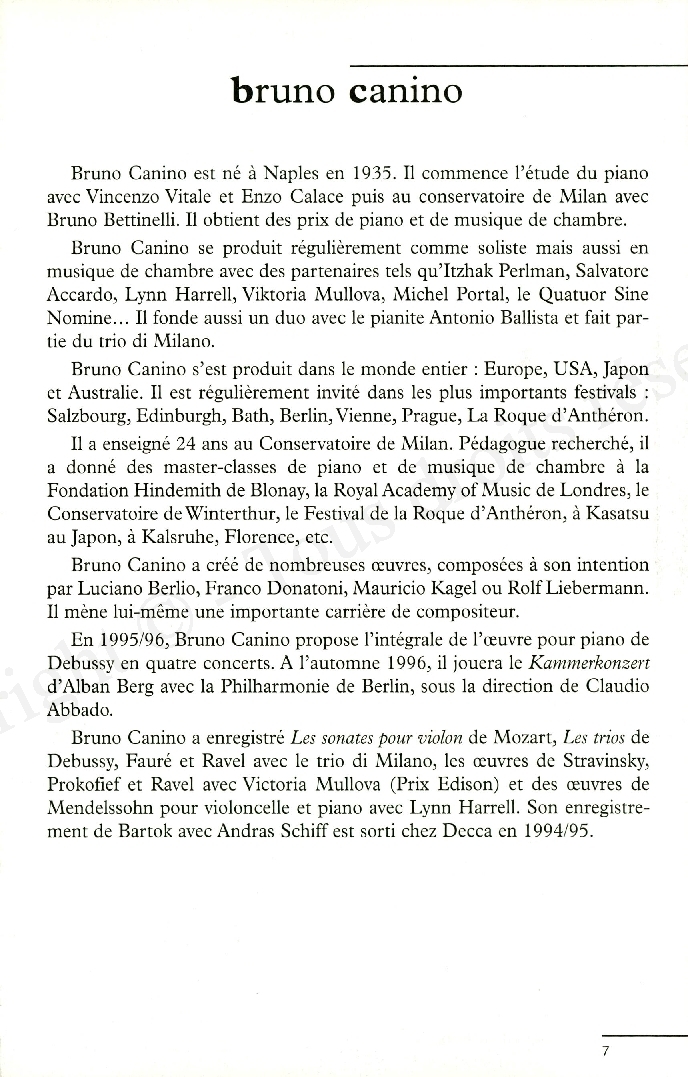 bruno canino

Bruno Canino est né à Naples en 1935. Il commence l'étude du piano avec Vincenzo Vitale et Enzo Calace puis au conservatoire de Milan avec Bruno Bettinelli. Il obtient des prix de piano et de musique de chambre.

Bruno Canino se produit régulièrement comme soliste mais aussi en musique de chambre avec des partenaires tels qu'Itzhak Perlman, Salvatore Accardo, Lynn Harrell, Viktoria Mullova, Michel Portal, le Quatuor Sine Nomine... Il fonde aussi un duo avec le pianite Antonio Ballista et fait partie du trio di Milano.

Bruno Canino s'est produit dans le monde entier : Europe, USA, Japon et Australie. Il est régulièrement invité dans les plus importants festivals : Salzbourg, Edinburgh, Bath, Berlin, Vienne, Prague, La Roque d'Anthéron.

Il a enseigné 24 ans au Conservatoire de Milan. Pédagogue recherché, il a donné des master-classes de piano et de musique de chambre à la Fondation Hindemith de Blonay, la Royal Academy of Music de Londres, le Conservatoire de Winterthur, le Festival de la Roque d'Anthéron, à Kasatsu au Japon, à Kalsruhe, Florence, etc.

Bruno Canino a créé de nombreuses œuvres, composées à son intention par Luciano Berlio, Franco Donatoni, Mauricio Kagel ou Rolf Liebermann. Il mène lui-même une importante carrière de compositeur.

En 1995/96, Bruno Canino propose l'intégrale de l'œuvre pour piano de Debussy en quatre concerts. A l'automne 1996, il jouera le Kammerkonzert d'Alban Berg avec la Philharmonie de Berlin, sous la direction de Claudio Abbado.

Bruno Canino a enregistré Les sonates pour violon de Mozart, Les trios de Debussy, Fauré et Ravel avec le trio di Milano, les œuvres de Stravinsky, Prokofief et Ravel avec Victoria Mullova (Prix Edison) et des œuvres de Mendelssohn pour violoncelle et piano avec Lynn Harrell. Son enregistrement de Bartok avec Andras Schiff est sorti chez Decca en 1994/95.

7